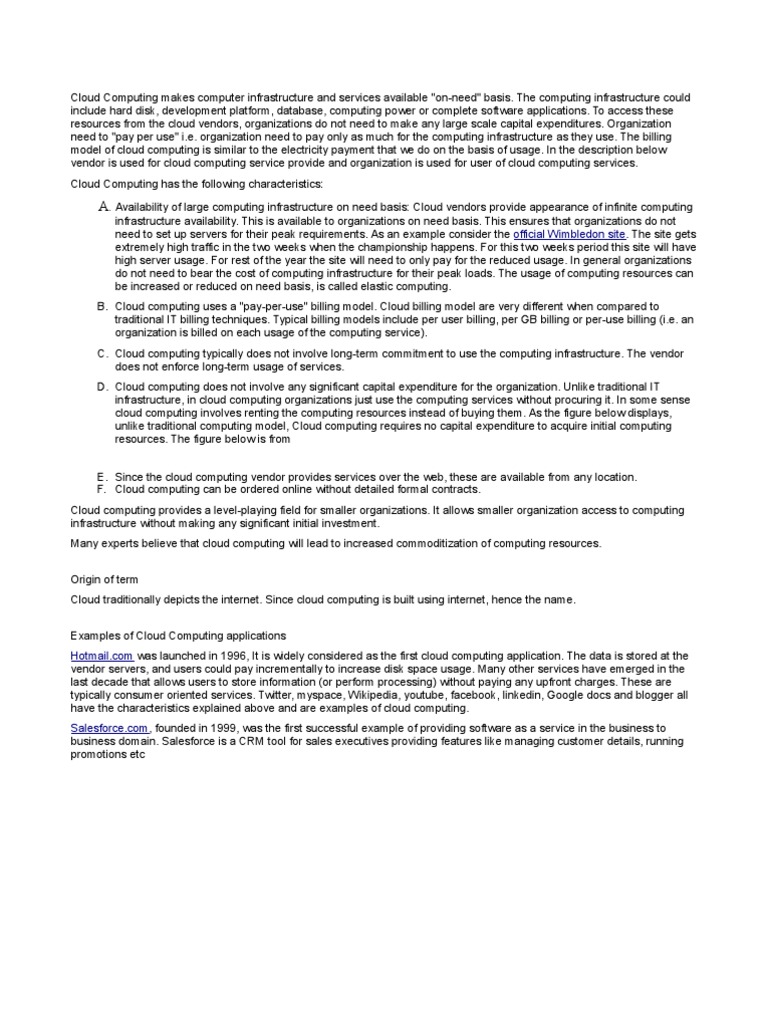 Cloud Computing makes computer infrastructure and services available "on-need" basis. The computing infrastructure could include hard disk, development platform, database, computing power or complete software applications. To access these resources from the cloud vendors, organizations do not need to make any large scale capital expenditures. Organization need to "pay per use" i.e. organization need to pay only as much for the computing infrastructure as they use. The billing model of cloud computing is similar to the electricity payment that we do on the basis of usage. In the description below vendor is used for cloud computing service provide and organization is used for user of cloud computing services.

Cloud Computing has the following characteristics:

A. Availability of large computing infrastructure on need basis: Cloud vendors provide appearance of infinite computing infrastructure availability. This is available to organizations on need basis. This ensures that organizations do not need to set up servers for their peak requirements. As an example consider the official Wimbledon site. The site gets extremely high traffic in the two weeks when the championship happens. For this two weeks period this site will have high server usage. For rest of the year the site will need to only pay for the reduced usage. In general organizations do not need to bear the cost of computing infrastructure for their peak loads. The usage of computing resources can be increased or reduced on need basis, is called elastic computing.

B. Cloud computing uses a "pay-per-use" billing model. Cloud billing model are very different when compared to traditional IT billing techniques. Typical billing models include per user billing, per GB billing or per-use billing (i.e. an organization is billed on each usage of the computing service).

C. Cloud computing typically does not involve long-term commitment to use the computing infrastructure. The vendor does not enforce long-term usage of services.

D. Cloud computing does not involve any significant capital expenditure for the organization. Unlike traditional IT infrastructure, in cloud computing organizations just use the computing services without procuring it. In some sense cloud computing involves renting the computing resources instead of buying them. As the figure below displays, unlike traditional computing model, Cloud computing requires no capital expenditure to acquire initial computing resources. The figure below is from

E. Since the cloud computing vendor provides services over the web, these are available from any location.
F. Cloud computing can be ordered online without detailed formal contracts.

Cloud computing provides a level-playing field for smaller organizations. It allows smaller organization access to computing infrastructure without making any significant initial investment.

Many experts believe that cloud computing will lead to increased commoditization of computing resources.

Origin of term

Cloud traditionally depicts the internet. Since cloud computing is built using internet, hence the name.

Examples of Cloud Computing applications

Hotmail.com was launched in 1996, It is widely considered as the first cloud computing application. The data is stored at the vendor servers, and users could pay incrementally to increase disk space usage. Many other services have emerged in the last decade that allows users to store information (or perform processing) without paying any upfront charges. These are typically consumer oriented services. Twitter, myspace, Wikipedia, youtube, facebook, linkedin, Google docs and blogger all have the characteristics explained above and are examples of cloud computing.

Salesforce.com, founded in 1999, was the first successful example of providing software as a service in the business to business domain. Salesforce is a CRM tool for sales executives providing features like managing customer details, running promotions etc